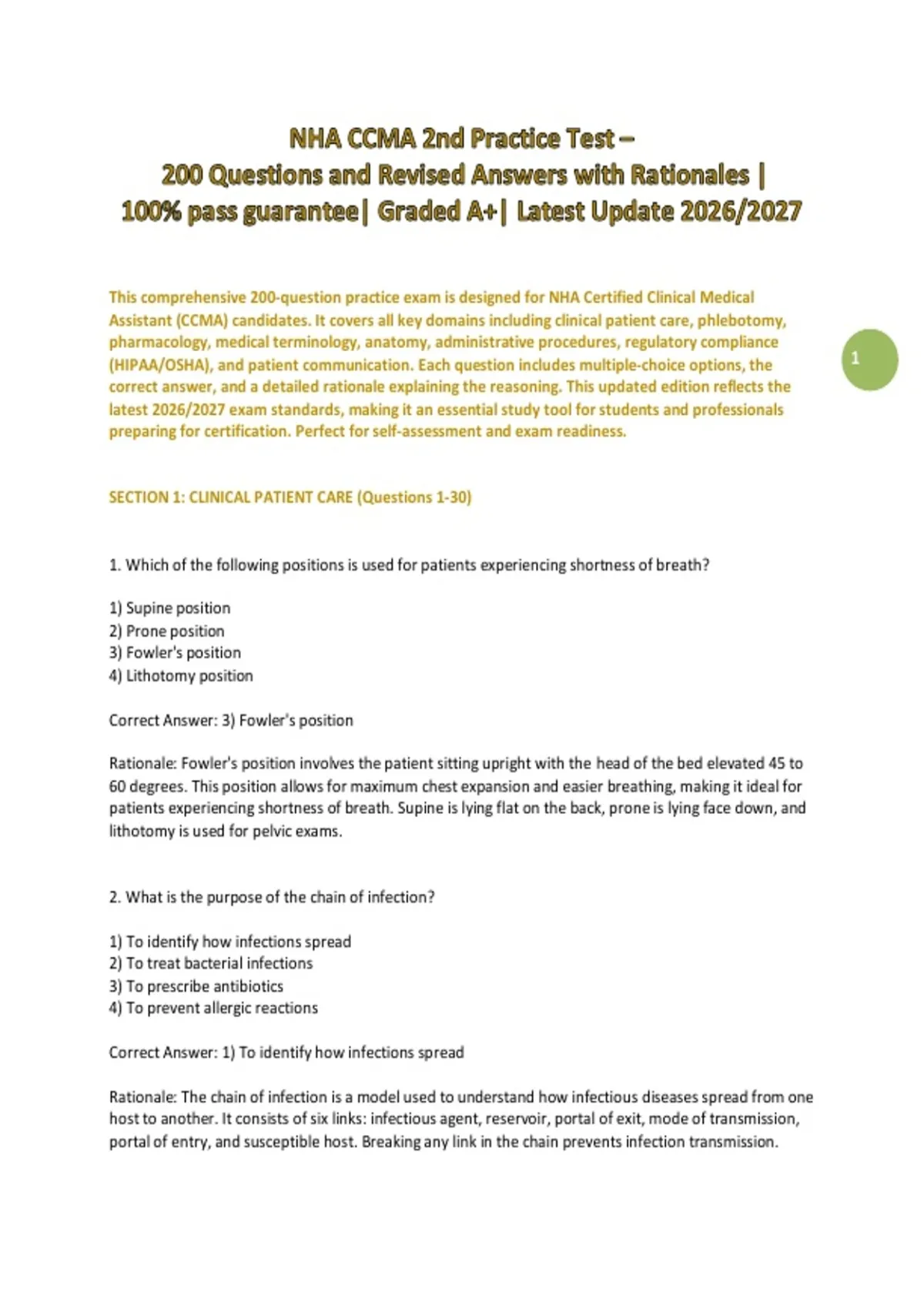 NHA CCMA 2nd Practice Test –
200 Questions and Revised Answers with Rationales |
100% pass guarantee| Graded A+| Latest Update 2026/2027

This comprehensive 200-question practice exam is designed for NHA Certified Clinical Medical Assistant (CCMA) candidates. It covers all key domains including clinical patient care, phlebotomy, pharmacology, medical terminology, anatomy, administrative procedures, regulatory compliance (HIPAA/OSHA), and patient communication. Each question includes multiple-choice options, the correct answer, and a detailed rationale explaining the reasoning. This updated edition reflects the latest 2026/2027 exam standards, making it an essential study tool for students and professionals preparing for certification. Perfect for self-assessment and exam readiness.

1

SECTION 1: CLINICAL PATIENT CARE (Questions 1-30)

1. Which of the following positions is used for patients experiencing shortness of breath?

1) Supine position
2) Prone position
3) Fowler's position
4) Lithotomy position

Correct Answer: 3) Fowler's position

Rationale: Fowler's position involves the patient sitting upright with the head of the bed elevated 45 to 60 degrees. This position allows for maximum chest expansion and easier breathing, making it ideal for patients experiencing shortness of breath. Supine is lying flat on the back, prone is lying face down, and lithotomy is used for pelvic exams.

2. What is the purpose of the chain of infection?

1) To identify how infections spread
2) To treat bacterial infections
3) To prescribe antibiotics
4) To prevent allergic reactions

Correct Answer: 1) To identify how infections spread

Rationale: The chain of infection is a model used to understand how infectious diseases spread from one host to another. It consists of six links: infectious agent, reservoir, portal of exit, mode of transmission, portal of entry, and susceptible host. Breaking any link in the chain prevents infection transmission.